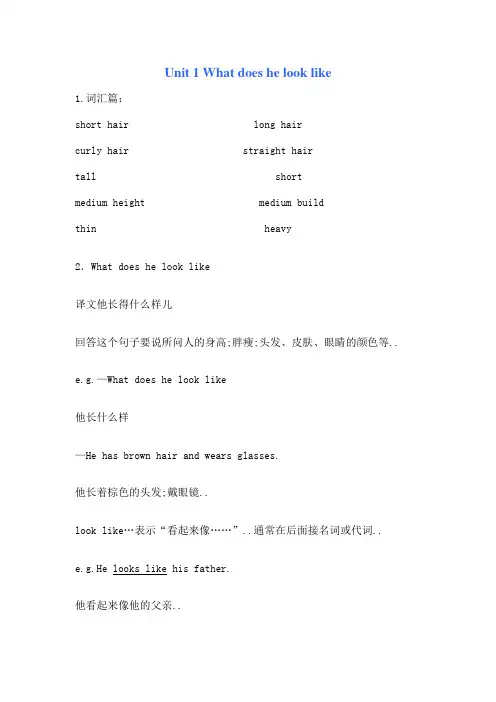 Unit 1 What does he look like

1.词汇篇：

short hair long hair

curly hair straight hair

tall short

medium height medium build

thin heavy

2. What does he look like

译文他长得什么样儿

回答这个句子要说所问人的身高;胖瘦;头发、皮肤、眼睛的颜色等..

e.g.—What does he look like

他长什么样

—He has brown hair and wears glasses.

他长着棕色的头发;戴眼镜..

look like…表示“看起来像……”..通常在后面接名词或代词..

e.g.He looks like his father.

他看起来像他的父亲..